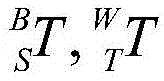 ${}^{B}_{S}T, {}^{W}_{T}T$